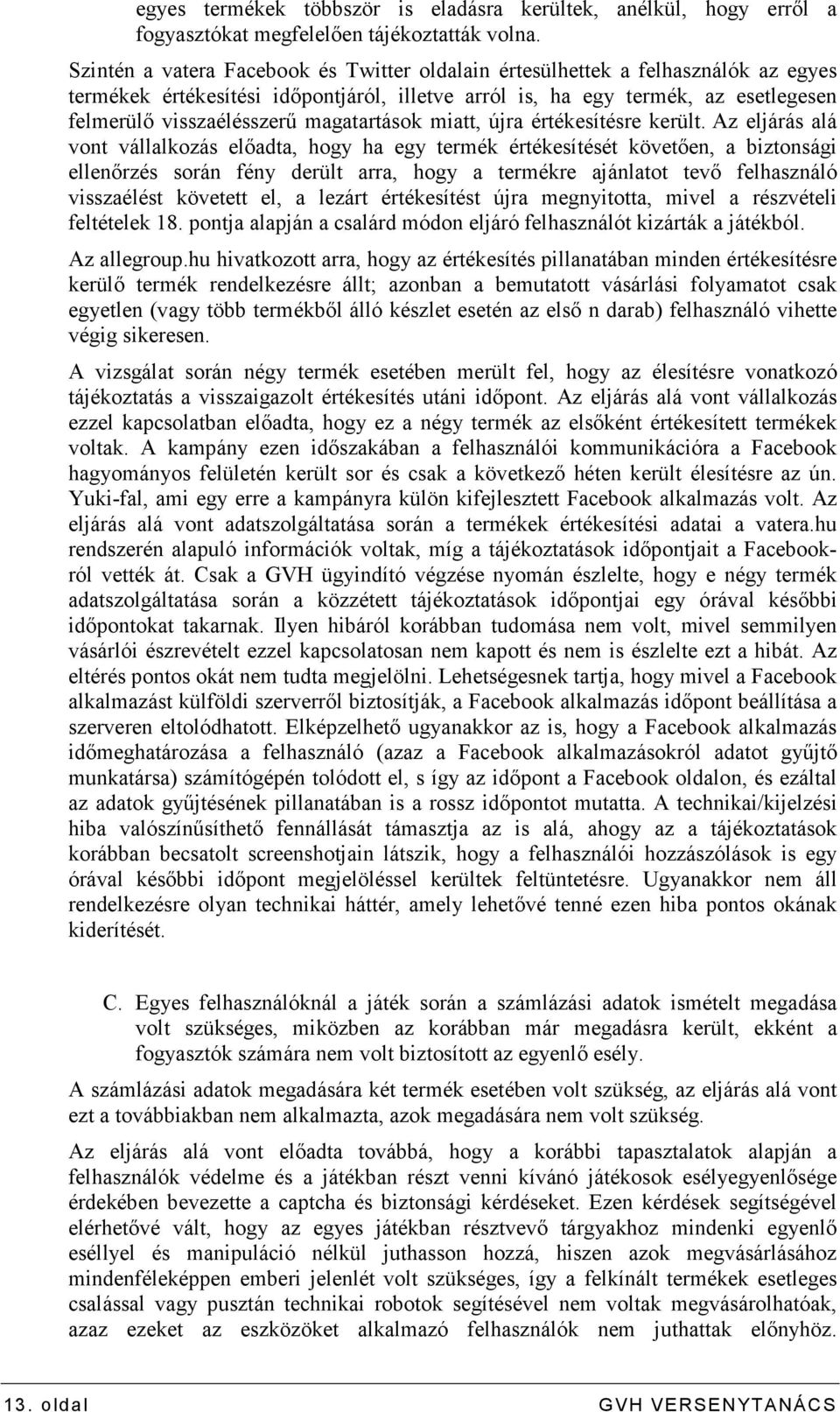 egyes termékek többször is eladásra kerültek, anélkül, hogy erről a fogyasztókat megfelelően tájékoztatták volna.

Szintén a vatera Facebook és Twitter oldalain értesülhettek a felhasználók az egyes termékek értékesítési időpontjáról, illetve arról is, ha egy termék, az esetlegesen felmerülő visszaélésszerű magatartások miatt, újra értékesítésre került. Az eljárás alá vont vállalkozás előadta, hogy ha egy termék értékesítését követően, a biztonsági ellenőrzés során fény derült arra, hogy a termékre ajánlatot tevő felhasználó visszaélést követett el, a lezárt értékesítést újra megnyitotta, mivel a részvételi feltételek 18. pontja alapján a csalárd módon eljáró felhasználót kizárták a játékból.

Az allegroup.hu hivatkozott arra, hogy az értékesítés pillanatában minden értékesítésre kerülő termék rendelkezésre állt; azonban a bemutatott vásárlási folyamatot csak egyetlen (vagy több termékből álló készlet esetén az első n darab) felhasználó vihette végig sikeresen.

A vizsgálat során négy termék esetében merült fel, hogy az élesítésre vonatkozó tájékoztatás a visszaigazolt értékesítés utáni időpont. Az eljárás alá vont vállalkozás ezzel kapcsolatban előadta, hogy ez a négy termék az elsőként értékesített termékek voltak. A kampány ezen időszakában a felhasználói kommunikációra a Facebook hagyományos felületén került sor és csak a következő héten került élesítésre az ún. Yuki-fal, ami egy erre a kampányra külön kifejlesztett Facebook alkalmazás volt. Az eljárás alá vont adatszolgáltatása során a termékek értékesítési adatai a vatera.hu rendszerén alapuló információk voltak, míg a tájékoztatások időpontjait a Facebookról vették át. Csak a GVH ügyindító végzése nyomán észlelte, hogy e négy termék adatszolgáltatása során a közzétett tájékoztatások időpontjai egy órával későbbi időpontokat takarnak. Ilyen hibáról korábban tudomása nem volt, mivel semmilyen vásárlói észrevételt ezzel kapcsolatosan nem kapott és nem is észlelte ezt a hibát. Az eltérés pontos okát nem tudta megjelölni. Lehetségesnek tartja, hogy mivel a Facebook alkalmazást külföldi szerverről biztosítják, a Facebook alkalmazás időpont beállítása a szerveren eltolódhatott. Elképzelhető ugyanakkor az is, hogy a Facebook alkalmazás időmeghatározása a felhasználó (azaz a Facebook alkalmazásokról adatot gyűjtő munkatársa) számítógépén tolódott el, s így az időpont a Facebook oldalon, és ezáltal az adat gyűjtésének pillanatában is a rossz időpontot mutatta. A technikai/kijelzési hiba valószínűsíthető fennállását támasztja az is alá, ahogy az a tájékoztatások korábban becsatolt screenshotjain látszik, hogy a felhasználói hozzászólások is egy órával későbbi időpont megjelöléssel kerültek feltüntetésre. Ugyanakkor nem áll rendelkezésre olyan technikai háttér, amely lehetővé tenné ezen hiba pontos okának kiderítését.

C. Egyes felhasználóknál a játék során a számlázási adatok ismételt megadása volt szükséges, miközben az korábban már megadásra került, ekként a fogyasztók számára nem volt biztosított az egyenlő esély.

A számlázási adatok megadására két termék esetében volt szükség, az eljárás alá vont ezt a továbbiakban nem alkalmazta, azok megadására nem volt szükség.

Az eljárás alá vont előadta továbbá, hogy a korábbi tapasztalatok alapján a felhasználók védelme és a játékban részt venni kívánó játékosok esélyegyenlősége érdekében bevezette a captcha és biztonsági kérdéseket. Ezen kérdések segítségével elérhetővé vált, hogy az egyes játékban résztvevő tárgyakhoz mindenki egyenlő eséllyel és manipuláció nélkül juthasson hozzá, hiszen azok megvásárlásához mindenféleképpen emberi jelenlét volt szükséges, így a felkínált termékek esetleges csalással vagy pusztán technikai robotok segítségével nem voltak megvásárolhatóak, azaz ezeket az eszközöket alkalmazó felhasználók nem juthattak előnyhöz.

13. oldal GVH VERSENYTANÁCS